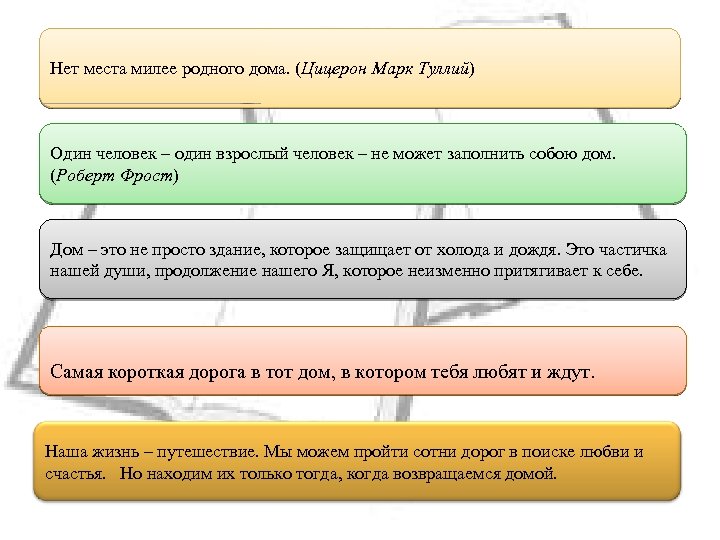 Нет места милее родного дома. (Цицерон Марк Туллий)

Один человек – один взрослый человек – не может заполнить собою дом. (Роберт Фрост)

Дом – это не просто здание, которое защищает от холода и дождя. Это частичка нашей души, продолжение нашего Я, которое неизменно притягивает к себе.

Самая короткая дорога в тот дом, в котором тебя любят и ждут.

Наша жизнь – путешествие. Мы можем пройти сотни дорог в поиске любви и счастья. Но находим их только тогда, когда возвращаемся домой.